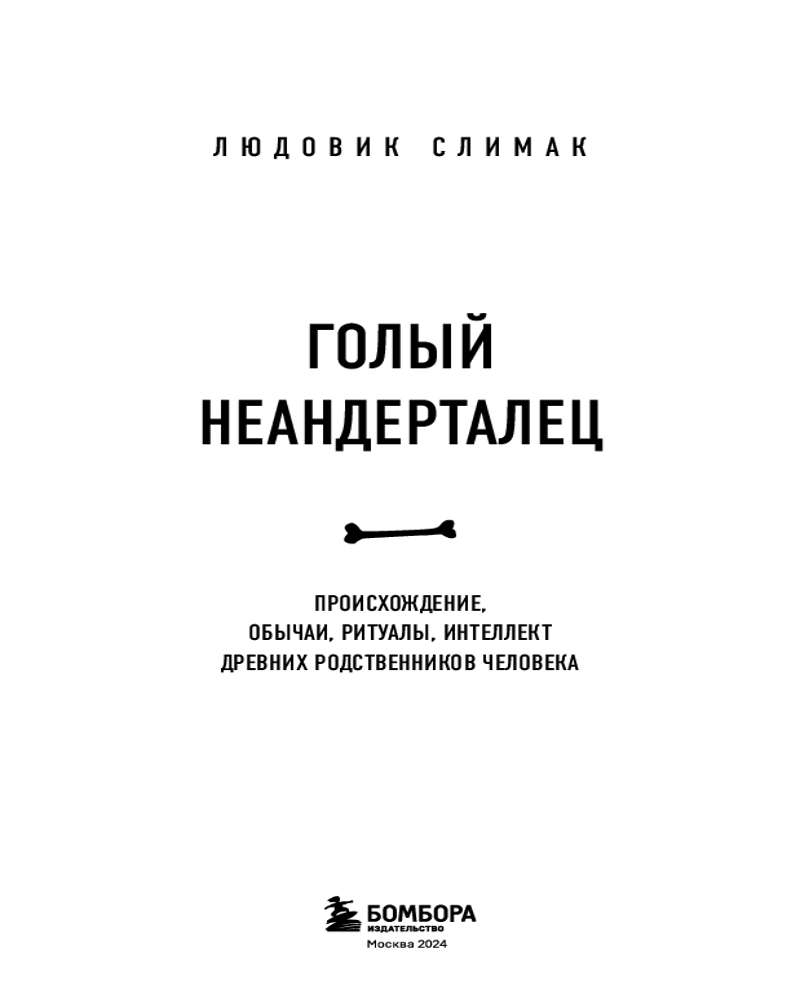 ЛЮДОВИК СЛИМАК

ГОЛЫЙ
НЕАНДЕРТАЛЕЦ

ПРОИСХОЖДЕНИЕ,
ОБЫЧАИ, РИТУАЛЫ, ИНТЕЛЛЕКТ
ДРЕВНИХ РОДСТВЕННИКОВ ЧЕЛОВЕКА

БОМБОРА
ИЗДАТЕЛЬСТВО
Москва 2024